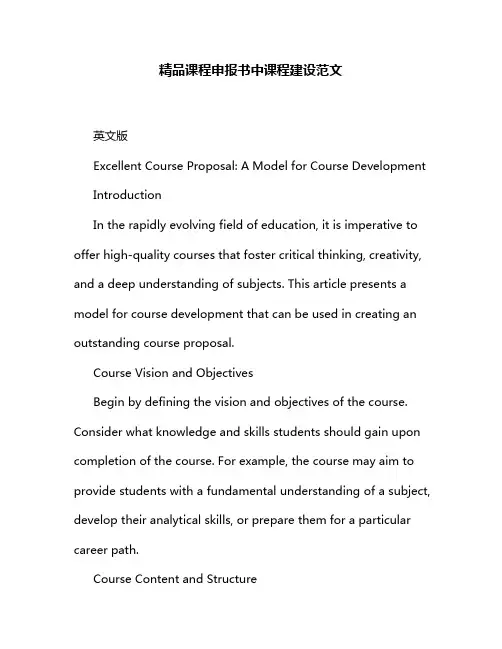 精品课程申报书中课程建设范文

英文版

Excellent Course Proposal: A Model for Course Development

Introduction

In the rapidly evolving field of education, it is imperative to offer high-quality courses that foster critical thinking, creativity, and a deep understanding of subjects. This article presents a model for course development that can be used in creating an outstanding course proposal.

Course Vision and Objectives

Begin by defining the vision and objectives of the course. Consider what knowledge and skills students should gain upon completion of the course. For example, the course may aim to provide students with a fundamental understanding of a subject, develop their analytical skills, or prepare them for a particular career path.

Course Content and Structure